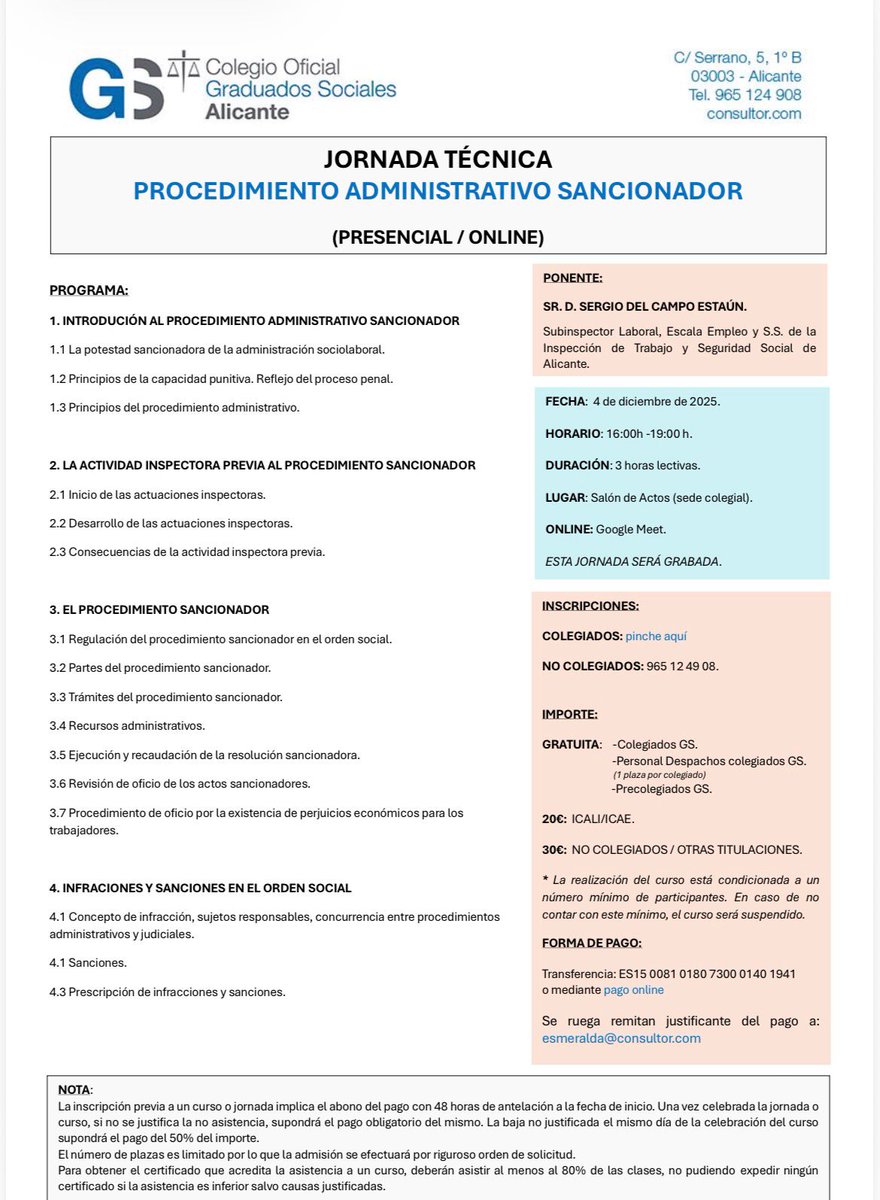 GS Colegio Oficial Graduados Sociales Alicante

C/ Serrano, 5, 1º B
03003 - Alicante
Tel. 965 124 908
consultor.com

JORNADA TÉCNICA
PROCEDIMIENTO ADMINISTRATIVO SANCIONADOR

(PRESENCIAL / ONLINE)

PROGRAMA:

1. INTRODUCIÓN AL PROCEDIMIENTO ADMINISTRATIVO SANCIONADOR

1.1 La potestad sancionadora de la administración sociolaboral.

1.2 Principios de la capacidad punitiva. Reflejo del proceso penal.

1.3 Principios del procedimiento administrativo.

2. LA ACTIVIDAD INSPECTORA PREVIA AL PROCEDIMIENTO SANCIONADOR

2.1 Inicio de las actuaciones inspectoras.

2.2 Desarrollo de las actuaciones inspectoras.

2.3 Consecuencias de la actividad inspectora previa.

3. EL PROCEDIMIENTO SANCIONADOR

3.1 Regulación del procedimiento sancionador en el orden social.

3.2 Partes del procedimiento sancionador.

3.3 Trámites del procedimiento sancionador.

3.4 Recursos administrativos.

3.5 Ejecución y recaudación de la resolución sancionadora.

3.6 Revisión de oficio de los actos sancionadores.

3.7 Procedimiento de oficio por la existencia de perjuicios económicos para los trabajadores.

4. INFRACIONES Y SANCIONES EN EL ORDEN SOCIAL

4.1 Concepto de infracción, sujetos responsables, concurrencia entre procedimientos administrativos y judiciales.

4.1 Sanciones.

4.3 Prescripción de infracciones y sanciones.

PONENTE:

SR. D. SERGIO DEL CAMPO ESTAÚN.

Subinspector Laboral, Escala Empleo y S.S. de la Inspección de Trabajo y Seguridad Social de Alicante.

FECHA: 4 de diciembre de 2025.

HORARIO: 16:00h -19:00 h.

DURACIÓN: 3 horas lectivas.

LUGAR: Salón de Actos (sede colegial).

ONLINE: Google Meet.

ESTA JORNADA SERÁ GRABADA.

INSCRIPCIONES:

COLEGIADOS: pinche aquí

NO COLEGIADOS: 965 12 49 08.

IMPORTE:

GRATUITA: -Colegiados GS.
-Personal Despachos colegiados GS.
(1 plaza por colegiado)
-Precolegiados GS.

20€: ICALI/ICAE.

30€: NO COLEGIADOS / OTRAS TITULACIONES.

* La realización del curso está condicionada a un número mínimo de participantes. En caso de no contar con este mínimo, el curso será suspendido.

FORMA DE PAGO:

Transferencia: ES15 0081 0180 7300 0140 1941
o mediante pago online

Se ruega remitan justificante del pago a: esmeralda@consultor.com

NOTA:
La inscripción previa a un curso o jornada implica el abono del pago con 48 horas de antelación a la fecha de inicio. Una vez celebrada la jornada o curso, si no se justifica la no asistencia, supondrá el pago obligatorio del mismo. La baja no justificada el mismo día de la celebración del curso supondrá el pago del 50% del importe.
El número de plazas es limitado por lo que la admisión se efectuará por riguroso orden de solicitud.
Para obtener el certificado que acredita la asistencia a un curso, deberán asistir al menos al 80% de las clases, no pudiendo expedir ningún certificado si la asistencia es inferior salvo causas justificadas.